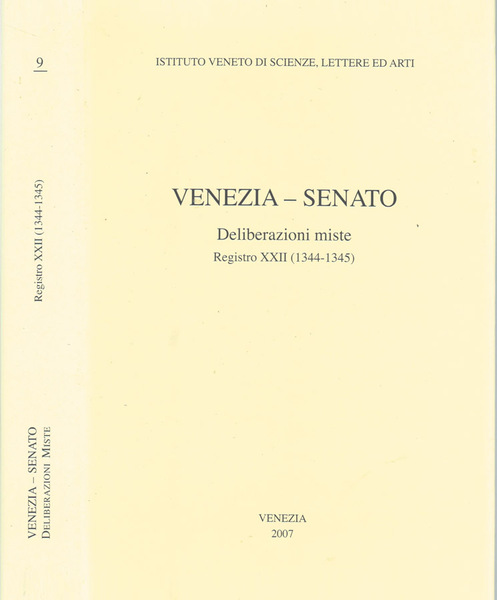 9

Registro XXII (1344-1345)

VENEZIA – SENATO
DELIBERAZIONI MISTE

ISTITUTO VENETO DI SCIENZE, LETTERE ED ARTI

VENEZIA – SENATO

Deliberazioni miste

Registro XXII (1344-1345)

VENEZIA
2007